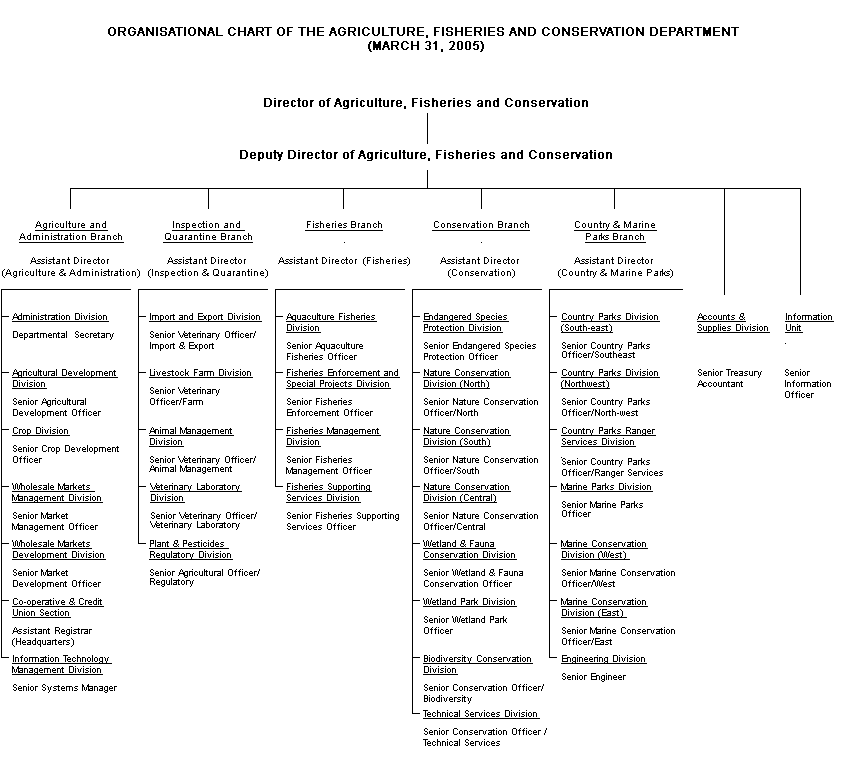 ORGANISATIONAL CHART OF THE AGRICULTURE, FISHERIES AND CONSERVATION DEPARTMENT
(MARCH 31, 2005)

Director of Agriculture, Fisheries and Conservation

Deputy Director of Agriculture, Fisheries and Conservation

Agriculture and Administration Branch

Assistant Director (Agriculture & Administration)

Administration Division

Departmental Secretary

Agricultural Development Division

Senior Agricultural Development Officer

Crop Division

Senior Crop Development Officer

Wholesale Markets Management Division

Senior Market Management Officer

Wholesale Markets Development Division

Senior Market Development Officer

Co-operative & Credit Union Section

Assistant Registrar (Headquarters)

Information Technology Management Division

Senior Systems Manager

Inspection and Quarantine Branch

Assistant Director (Inspection & Quarantine)

Import and Export Division

Senior Veterinary Officer/ Import & Export

Livestock Farm Division

Senior Veterinary Officer/Farm

Animal Management Division

Senior Veterinary Officer/ Animal Management

Veterinary Laboratory Division

Senior Veterinary Officer/ Veterinary Laboratory

Plant & Pesticides Regulatory Division

Senior Agricultural Officer/ Regulatory

Fisheries Branch

Assistant Director (Fisheries)

Aquaculture Fisheries Division

Senior Aquaculture Fisheries Officer

Fisheries Enforcement and Special Projects Division

Senior Fisheries Enforcement Officer

Fisheries Management Division

Senior Fisheries Management Officer

Fisheries Supporting Services Division

Senior Fisheries Supporting Services Officer

Conservation Branch

Assistant Director (Conservation)

Endangered Species Protection Division

Senior Endangered Species Protection Officer

Nature Conservation Division (North)

Senior Nature Conservation Officer/North

Nature Conservation Division (South)

Senior Nature Conservation Officer/South

Nature Conservation Division (Central)

Senior Nature Conservation Officer/Central

Wetland & Fauna Conservation Division

Senior Wetland & Fauna Conservation Officer

Wetland Park Division

Senior Wetland Park Officer

Biodiversity Conservation Division

Senior Conservation Officer/ Biodiversity

Technical Services Division

Senior Conservation Officer / Technical Services

Country & Marine Parks Branch

Assistant Director (Country & Marine Parks)

Country Parks Division (South-east)

Senior Country Parks Officer/Southeast

Country Parks Division (Northwest)

Senior Country Parks Officer/North-west

Country Parks Ranger Services Division

Senior Country Parks Officer/Ranger Services

Marine Parks Division

Senior Marine Parks Officer

Marine Conservation Division (West)

Senior Marine Conservation Officer/West

Marine Conservation Division (East)

Senior Marine Conservation Officer/East

Engineering Division

Senior Engineer

Accounts & Supplies Division

Senior Treasury Accountant

Information Unit

Senior Information Officer